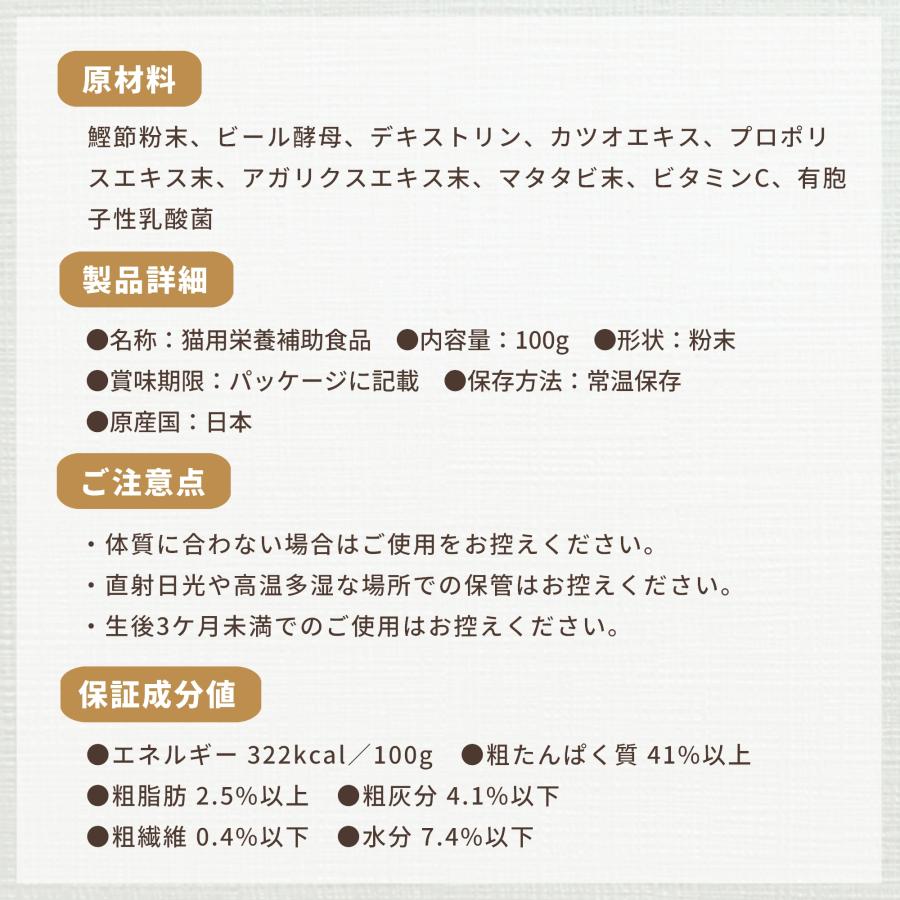 原材料

鰹節粉末、ビール酵母、デキストリン、カツオエキス、プロポリスエキス末、アガリクスエキス末、マタタビ末、ビタミンC、有胞子性乳酸菌

製品詳細

●名称：猫用栄養補助食品　●内容量：100g　●形状：粉末
●賞味期限：パッケージに記載　●保存方法：常温保存
●原産国：日本

ご注意点

・体質に合わない場合はご使用をお控えください。
・直射日光や高温多湿な場所での保管はお控えください。
・生後3ケ月未満でのご使用はお控えください。

保証成分値

●エネルギー 322kcal／100g　●粗たんぱく質 41%以上
●粗脂肪 2.5%以上　●粗灰分 4.1%以下
●粗繊維 0.4%以下　●水分 7.4%以下